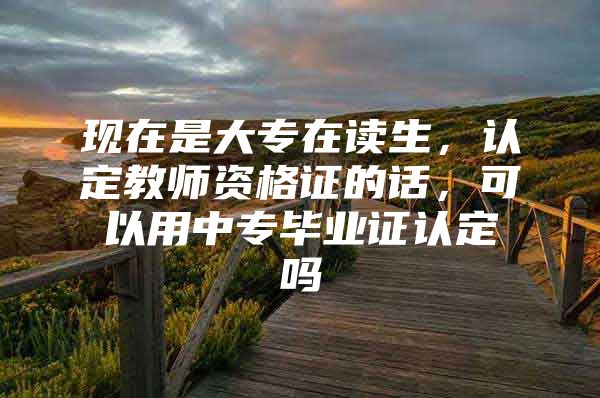 现在是大专在读生，认定教师资格证的话，可以用中专毕业证认定吗